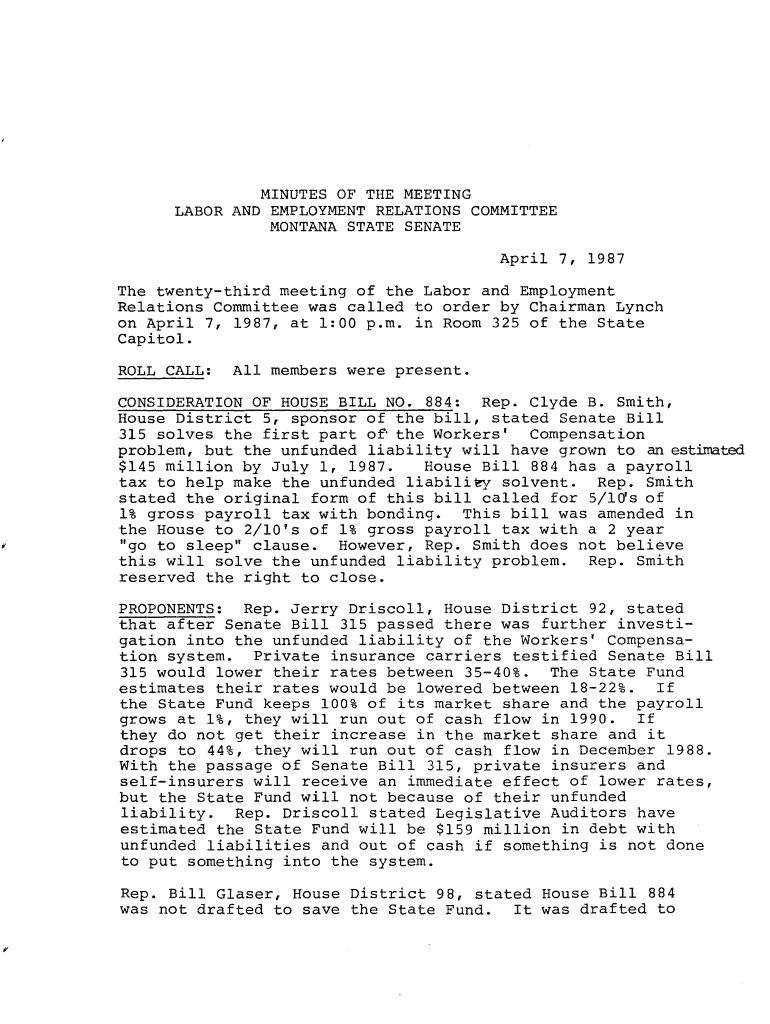 MINUTES OF THE MEETING
LABOR AND EMPLOYMENT RELATIONS COMMITTEE
MONTANA STATE SENATE

April 7, 1987

The twenty-third meeting of the Labor and Employment Relations Committee was called to order by Chairman Lynch on April 7, 1987, at 1:00 p.m. in Room 325 of the State Capitol.

ROLL CALL: All members were present.

CONSIDERATION OF HOUSE BILL NO. 884: Rep. Clyde B. Smith, House District 5, sponsor of the bill, stated Senate Bill 315 solves the first part of the Workers' Compensation problem, but the unfunded liability will have grown to an estimated $145 million by July 1, 1987. House Bill 884 has a payroll tax to help make the unfunded liability solvent. Rep. Smith stated the original form of this bill called for 5/10's of 1% gross payroll tax with bonding. This bill was amended in the House to 2/10's of 1% gross payroll tax with a 2 year "go to sleep" clause. However, Rep. Smith does not believe this will solve the unfunded liability problem. Rep. Smith reserved the right to close.

PROPONENTS: Rep. Jerry Driscoll, House District 92, stated that after Senate Bill 315 passed there was further investigation into the unfunded liability of the Workers' Compensation system. Private insurance carriers testified Senate Bill 315 would lower their rates between 35-40%. The State Fund estimates their rates would be lowered between 18-22%. If the State Fund keeps 100% of its market share and the payroll grows at 1%, they will run out of cash flow in 1990. If they do not get their increase in the market share and it drops to 44%, they will run out of cash flow in December 1988. With the passage of Senate Bill 315, private insurers and self-insurers will receive an immediate effect of lower rates, but the State Fund will not because of their unfunded liability. Rep. Driscoll stated Legislative Auditors have estimated the State Fund will be $159 million in debt with unfunded liabilities and out of cash if something is not done to put something into the system.

Rep. Bill Glaser, House District 98, stated House Bill 884 was not drafted to save the State Fund. It was drafted to